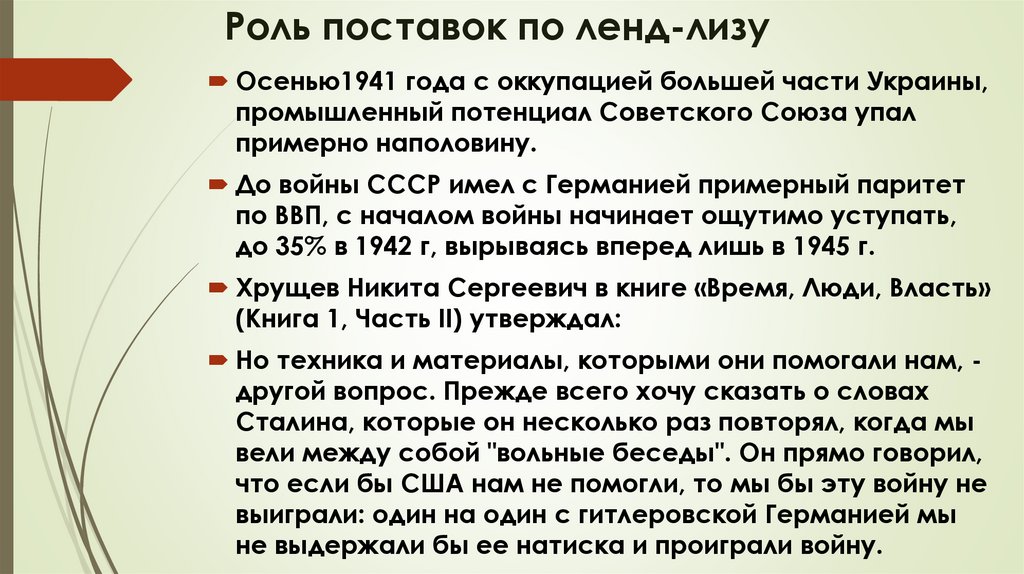 Роль поставок по ленд-лизу

Осенью1941 года с оккупацией большей части Украины, промышленный потенциал Советского Союза упал примерно наполовину.

До войны СССР имел с Германией примерный паритет по ВВП, с началом войны начинает ощутимо уступать, до 35% в 1942 г, вырываясь вперед лишь в 1945 г.

Хрущев Никита Сергеевич в книге «Время, Люди, Власть» (Книга 1, Часть II) утверждал:

Но техника и материалы, которыми они помогали нам, - другой вопрос. Прежде всего хочу сказать о словах Сталина, которые он несколько раз повторял, когда мы вели между собой "вольные беседы". Он прямо говорил, что если бы США нам не помогли, то мы бы эту войну не выиграли: один на один с гитлеровской Германией мы не выдержали бы ее натиска и проиграли войну.